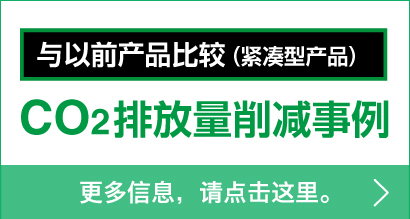 与以前产品比较（紧凑型产品）

$CO_2$排放量削减事例

更多信息，请点击这里。